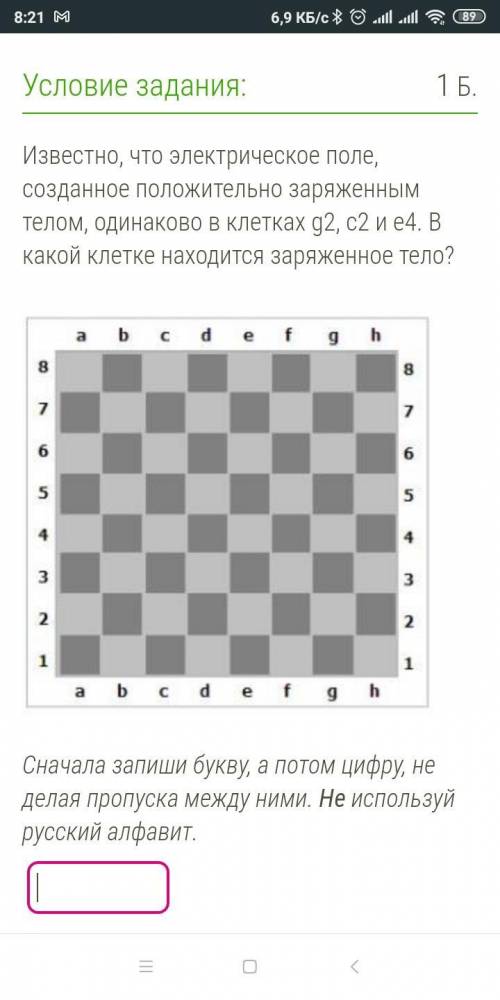 8:21 M 6,9 КБ/с 89

Условие задания: 1 Б.

Известно, что электрическое поле, созданное положительно заряженным телом, одинаково в клетках g2, c2 и e4. В какой клетке находится заряженное тело?

a b c d e f g h
8 8
7 7
6 6
5 5
4 4
3 3
2 2
1 1
a b c d e f g h

Сначала запиши букву, а потом цифру, не делая пропуска между ними. Не используй русский алфавит.